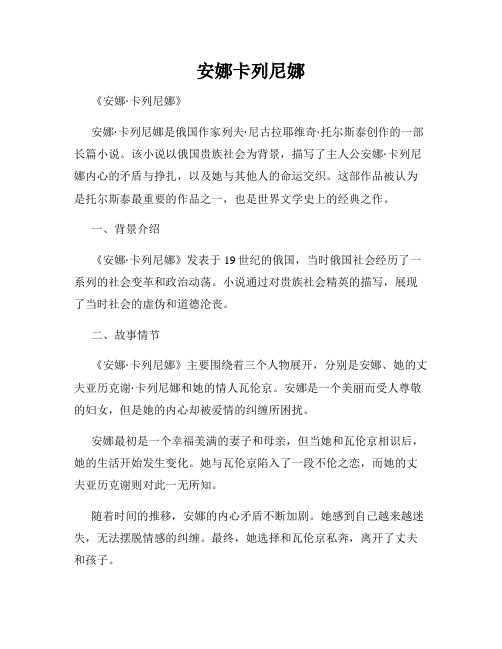 安娜卡列尼娜

《安娜·卡列尼娜》

安娜·卡列尼娜是俄国作家列夫·尼古拉耶维奇·托尔斯泰创作的一部长篇小说。该小说以俄国贵族社会为背景，描写了主人公安娜·卡列尼娜内心的矛盾与挣扎，以及她与其他人的命运交织。这部作品被认为是托尔斯泰最重要的作品之一，也是世界文学史上的经典之作。

一、背景介绍

《安娜·卡列尼娜》发表于19世纪的俄国，当时俄国社会经历了一系列的社会变革和政治动荡。小说通过对贵族社会精英的描写，展现了当时社会的虚伪和道德沦丧。

二、故事情节

《安娜·卡列尼娜》主要围绕着三个人物展开，分别是安娜、她的丈夫亚历克谢·卡列尼娜和她的情人瓦伦京。安娜是一个美丽而受人尊敬的妇女，但是她的内心却被爱情的纠缠所困扰。

安娜最初是一个幸福美满的妻子和母亲，但当她和瓦伦京相识后，她的生活开始发生变化。她与瓦伦京陷入了一段不伦之恋，而她的丈夫亚历克谢则对此一无所知。

随着时间的推移，安娜的内心矛盾不断加剧。她感到自己越来越迷失，无法摆脱情感的纠缠。最终，她选择和瓦伦京私奔，离开了丈夫和孩子。